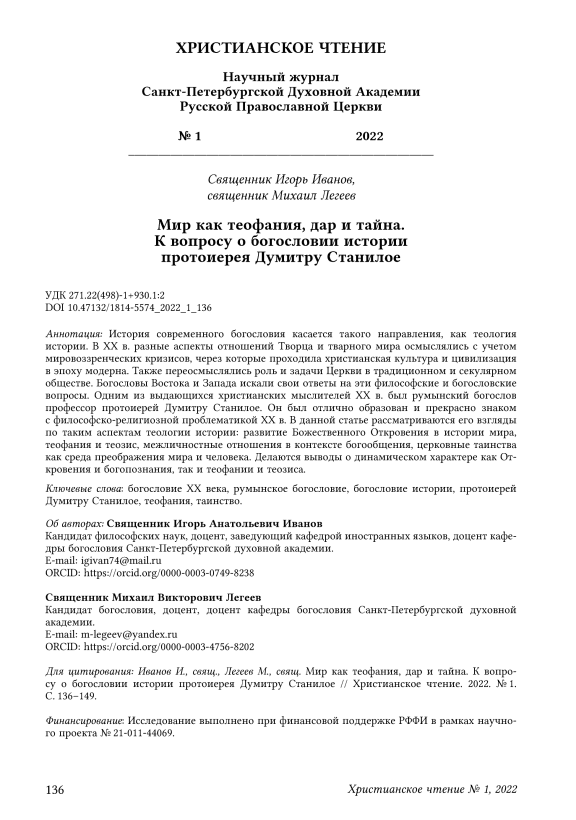 ХРИСТИАНСКОЕ ЧТЕНИЕ

Научный журнал
Санкт-Петербургской Духовной Академии
Русской Православной Церкви

№ 1 2022

Священник Игорь Иванов,
священник Михаил Легеев

Мир как теофания, дар и тайна.
К вопросу о богословии истории
протоиерея Думитру Станилое

УДК 271.22(498)-1+930.1:2
DOI 10.47132/1814-5574_2022_1_136

Аннотация: История современного богословия касается такого направления, как теология истории. В XX в. разные аспекты отношений Творца и тварного мира осмыслялись с учетом мировоззренческих кризисов, через которые проходила христианская культура и цивилизация в эпоху модерна. Также переосмыслялись роль и задачи Церкви в традиционном и секулярном обществе. Богословы Востока и Запада искали свои ответы на эти философские и богословские вопросы. Одним из выдающихся христианских мыслителей XX в. был румынский богослов профессор протоиерей Думитру Станилое. Он был отлично образован и прекрасно знаком с философско-религиозной проблематикой XX в. В данной статье рассматриваются его взгляды по таким аспектам теологии истории: развитие Божественного Откровения в истории мира, теофания и теозис, межличностные отношения в контексте богообщения, церковные таинства как среда преображения мира и человека. Делаются выводы о динамическом характере как Откровения и богопознания, так и теофании и теозиса.

Ключевые слова: богословие XX века, румынское богословие, богословие истории, протоиерей Думитру Станилое, теофания, таинство.

Об авторах: Священник Игорь Анатольевич Иванов
Кандидат философских наук, доцент, заведующий кафедрой иностранных языков, доцент кафедры богословия Санкт-Петербургской духовной академии.
E-mail: igivan74@mail.ru
ORCID: https://orcid.org/0000-0003-0749-8238

Священник Михаил Викторович Легеев
Кандидат богословия, доцент, доцент кафедры богословия Санкт-Петербургской духовной академии.
E-mail: m-legeev@yandex.ru
ORCID: https://orcid.org/0000-0003-4756-8202

Для цитирования: Иванов И., свящ., Легеев М., свящ. Мир как теофания, дар и тайна. К вопросу о богословии истории протоиерея Думитру Станилое // Христианское чтение. 2022. № 1. С. 136–149.

Финансирование: Исследование выполнено при финансовой поддержке РФФИ в рамках научного проекта № 21-011-44069.

136 Христианское чтение № 1, 2022